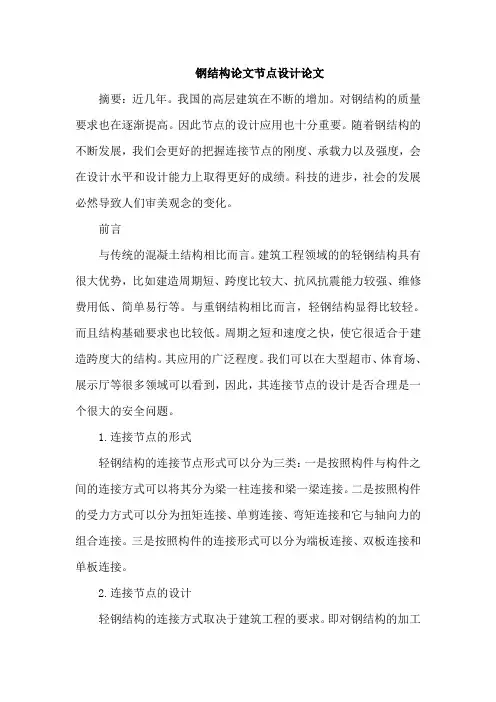 钢结构论文节点设计论文

摘要：近几年。我国的高层建筑在不断的增加。对钢结构的质量要求也在逐渐提高。因此节点的设计应用也十分重要。随着钢结构的不断发展，我们会更好的把握连接节点的刚度、承载力以及强度，会在设计水平和设计能力上取得更好的成绩。科技的进步，社会的发展必然导致人们审美观念的变化。

前言

与传统的混凝土结构相比而言。建筑工程领域的的轻钢结构具有很大优势，比如建造周期短、跨度比较大、抗风抗震能力较强、维修费用低、简单易行等。与重钢结构相比而言，轻钢结构显得比较轻。而且结构基础要求也比较低。周期之短和速度之快，使它很适合于建造跨度大的结构。其应用的广泛程度。我们可以在大型超市、体育场、展示厅等很多领域可以看到，因此，其连接节点的设计是否合理是一个很大的安全问题。

1.连接节点的形式

轻钢结构的连接节点形式可以分为三类：一是按照构件与构件之间的连接方式可以将其分为梁一柱连接和梁一梁连接。二是按照构件的受力方式可以分为扭矩连接、单剪连接、弯矩连接和它与轴向力的组合连接。三是按照构件的连接形式可以分为端板连接、双板连接和单板连接。

2.连接节点的设计

轻钢结构的连接方式取决于建筑工程的要求。即对钢结构的加工